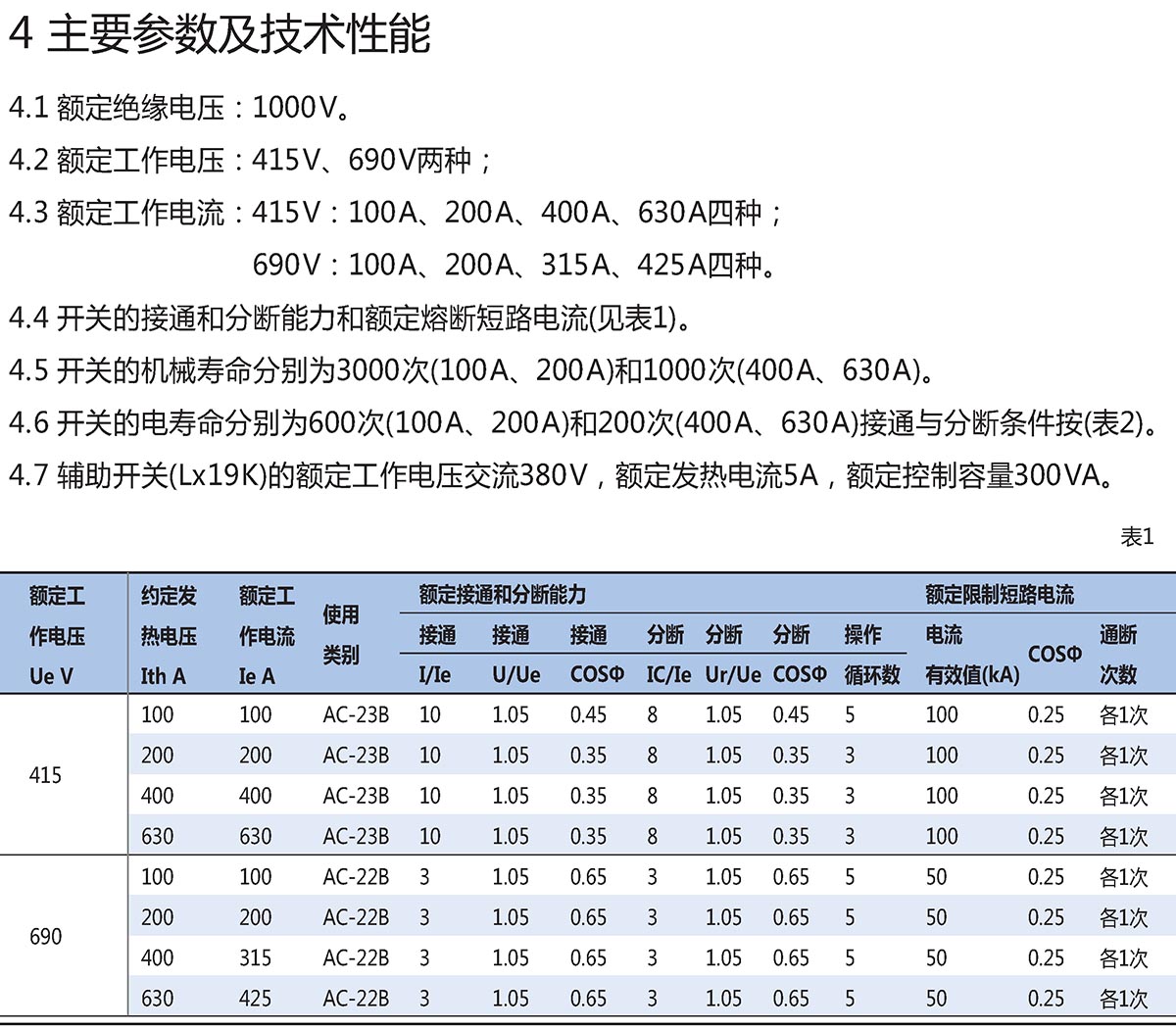 4 主要参数及技术性能

4.1 额定绝缘电压：1000V。

4.2 额定工作电压：415V、690V两种；

4.3 额定工作电流：415V：100A、200A、400A、630A四种；
690V：100A、200A、315A、425A四种。

4.4 开关的接通和分断能力和额定熔断短路电流(见表1)。

4.5 开关的机械寿命分别为3000次(100A、200A)和1000次(400A、630A)。

4.6 开关的电寿命分别为600次(100A、200A)和200次(400A、630A)接通与分断条件按(表2)。

4.7 辅助开关(Lx19K)的额定工作电压交流380V，额定发热电流5A，额定控制容量300VA。

表1

| 额定工作电压 Ue V | 约定发热电压 Ith A | 额定工作电流 Ie A | 使用类别 | 额定接通和分断能力 接通 I/Ie | 接通 U/Ue | 接通 COSΦ | 分断 IC/Ie | 分断 Ur/Ue | 分断 COSΦ | 操作循环数 | 额定限制短路电流 电流有效值(kA) | COSΦ | 通断次数 |
|---|---|---|---|---|---|---|---|---|---|---|---|---|---|
| 415 | 100 | 100 | AC-23B | 10 | 1.05 | 0.45 | 8 | 1.05 | 0.45 | 5 | 100 | 0.25 | 各1次 |
| | 200 | 200 | AC-23B | 10 | 1.05 | 0.35 | 8 | 1.05 | 0.35 | 3 | 100 | 0.25 | 各1次 |
| | 400 | 400 | AC-23B | 10 | 1.05 | 0.35 | 8 | 1.05 | 0.35 | 3 | 100 | 0.25 | 各1次 |
| | 630 | 630 | AC-23B | 10 | 1.05 | 0.35 | 8 | 1.05 | 0.35 | 3 | 100 | 0.25 | 各1次 |
| 690 | 100 | 100 | AC-22B | 3 | 1.05 | 0.65 | 3 | 1.05 | 0.65 | 5 | 50 | 0.25 | 各1次 |
| | 200 | 200 | AC-22B | 3 | 1.05 | 0.65 | 3 | 1.05 | 0.65 | 5 | 50 | 0.25 | 各1次 |
| | 400 | 315 | AC-22B | 3 | 1.05 | 0.65 | 3 | 1.05 | 0.65 | 5 | 50 | 0.25 | 各1次 |
| | 630 | 425 | AC-22B | 3 | 1.05 | 0.65 | 3 | 1.05 | 0.65 | 5 | 50 | 0.25 | 各1次 |